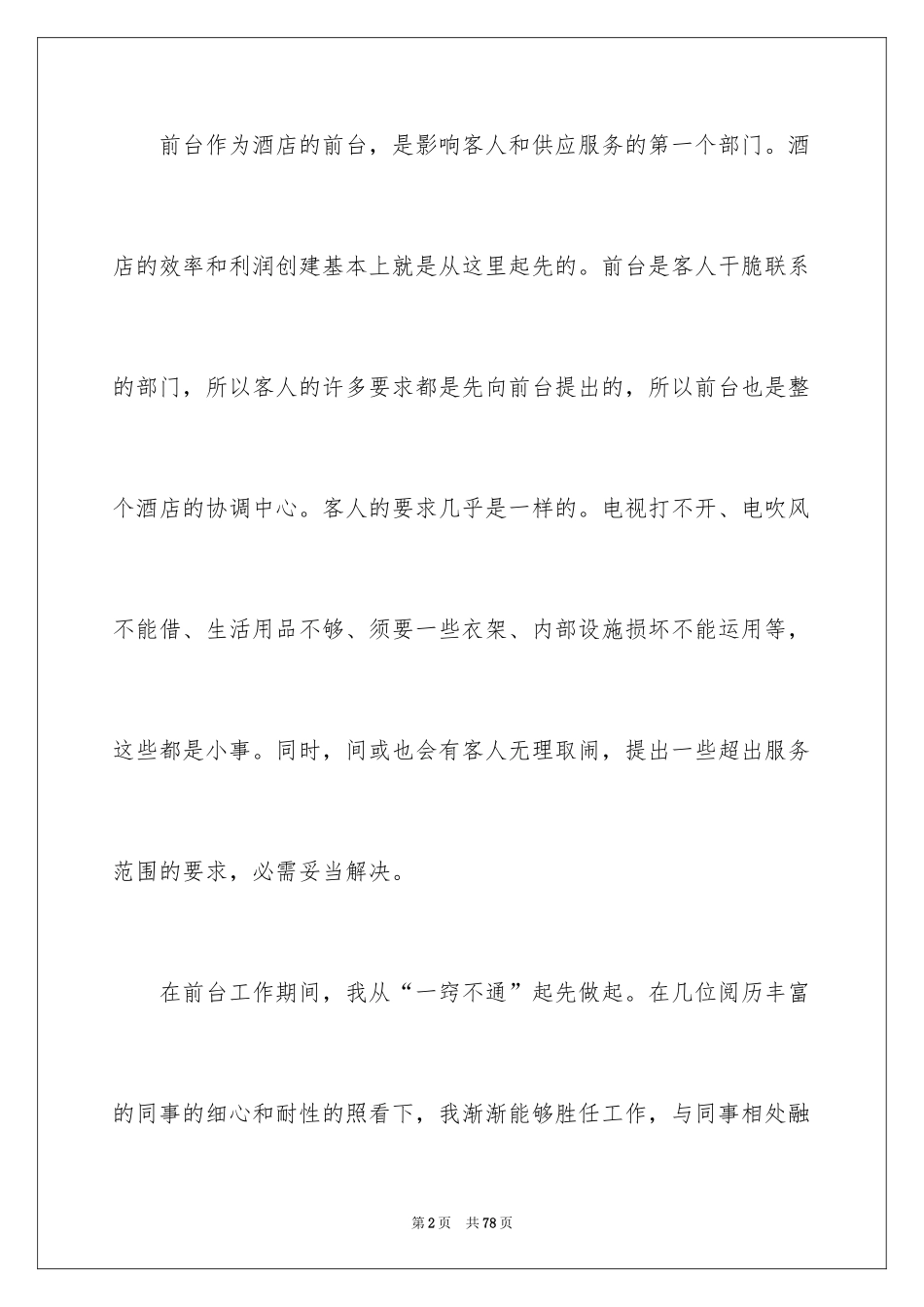 前台作为酒店的前台，是影响客人和供应服务的第一个部门。酒店的效率和利润创建基本上就是从这里起先的。前台是客人干脆联系的部门，所以客人的许多要求都是先向前台提出的，所以前台也是整个酒店的协调中心。客人的要求几乎是一样的。电视打不开、电吹风不能借、生活用品不够、须要一些衣架、内部设施损坏不能运用等，这些都是小事。同时，间或也会有客人无理取闹，提出一些超出服务范围的要求，必需妥当解决。

在前台工作期间，我从“一窍不通”起先做起。在几位阅历丰富的同事的细心和耐性的照看下，我渐渐能够胜任工作，与同事相处融

第2页 共78页